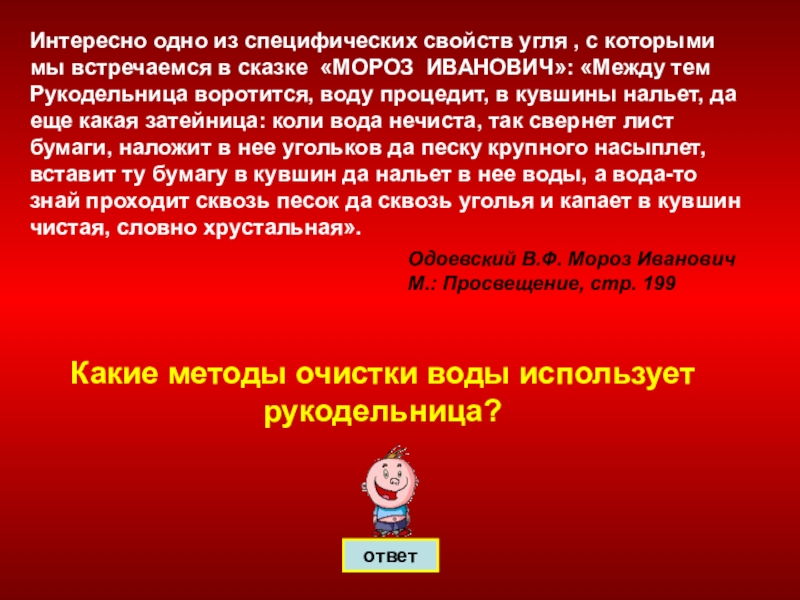 Интересно одно из специфических свойств угля , с которыми мы встречаемся в сказке «МОРОЗ ИВАНОВИЧ»: «Между тем Рукодельница воротится, воду процедит, в кувшины нальет, да еще какая затейница: коли вода нечиста, так свернет лист бумаги, наложит в нее угольков да песку крупного насыплет, вставит ту бумагу в кувшин да нальет в нее воды, а вода-то знай проходит сквозь песок да сквозь уголья и капает в кувшин чистая, словно хрустальная».

Одоевский В.Ф. Мороз Иванович
М.: Просвещение, стр. 199

Какие методы очистки воды использует рукодельница?

ответ